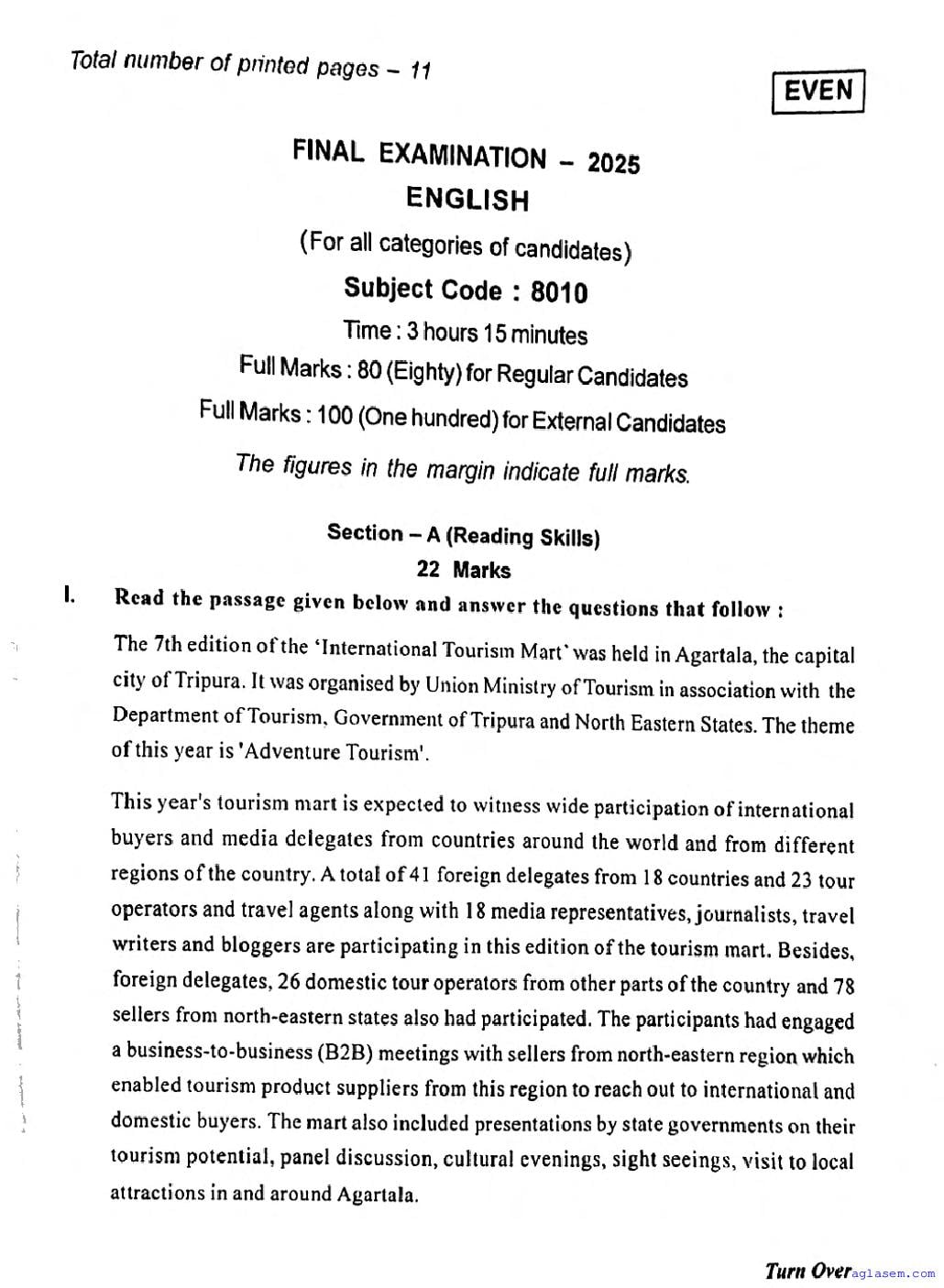 Total number of printed pages – 11

EVEN

FINAL EXAMINATION – 2025
ENGLISH
(For all categories of candidates)
Subject Code : 8010
Time : 3 hours 15 minutes
Full Marks : 80 (Eighty) for Regular Candidates
Full Marks : 100 (One hundred) for External Candidates
The figures in the margin indicate full marks.

Section – A (Reading Skills)
22 Marks

I. Read the passage given below and answer the questions that follow :

The 7th edition of the 'International Tourism Mart' was held in Agartala, the capital city of Tripura. It was organised by Union Ministry of Tourism in association with the Department of Tourism, Government of Tripura and North Eastern States. The theme of this year is 'Adventure Tourism'.

This year's tourism mart is expected to witness wide participation of international buyers and media delegates from countries around the world and from different regions of the country. A total of 41 foreign delegates from 18 countries and 23 tour operators and travel agents along with 18 media representatives, journalists, travel writers and bloggers are participating in this edition of the tourism mart. Besides, foreign delegates, 26 domestic tour operators from other parts of the country and 78 sellers from north-eastern states also had participated. The participants had engaged a business-to-business (B2B) meetings with sellers from north-eastern region which enabled tourism product suppliers from this region to reach out to international and domestic buyers. The mart also included presentations by state governments on their tourism potential, panel discussion, cultural evenings, sight seeings, visit to local attractions in and around Agartala.

Turn Over aglasem.com